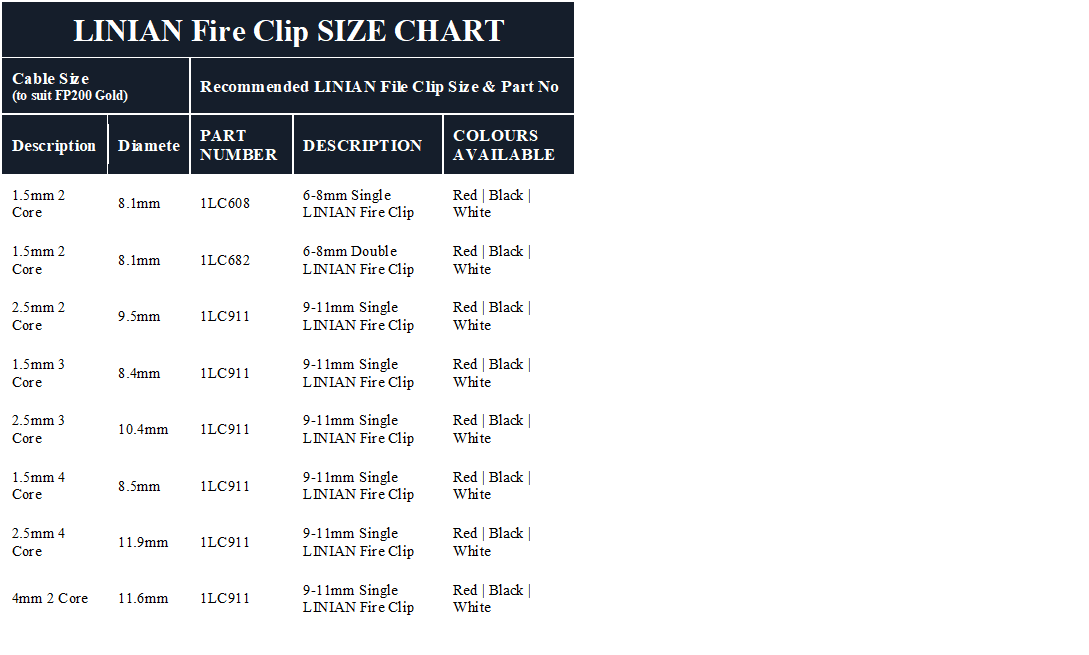 LINIAN Fire Clip SIZE CHART

| Cable Size (to suit FP200 Gold) | | Recommended LINIAN File Clip Size & Part No | | |
|---|---|---|---|---|
| Description | Diamete | PART NUMBER | DESCRIPTION | COLOURS AVAILABLE |
| 1.5mm 2 Core | 8.1mm | 1LC608 | 6-8mm Single LINIAN Fire Clip | Red \| Black \| White |
| 1.5mm 2 Core | 8.1mm | 1LC682 | 6-8mm Double LINIAN Fire Clip | Red \| Black \| White |
| 2.5mm 2 Core | 9.5mm | 1LC911 | 9-11mm Single LINIAN Fire Clip | Red \| Black \| White |
| 1.5mm 3 Core | 8.4mm | 1LC911 | 9-11mm Single LINIAN Fire Clip | Red \| Black \| White |
| 2.5mm 3 Core | 10.4mm | 1LC911 | 9-11mm Single LINIAN Fire Clip | Red \| Black \| White |
| 1.5mm 4 Core | 8.5mm | 1LC911 | 9-11mm Single LINIAN Fire Clip | Red \| Black \| White |
| 2.5mm 4 Core | 11.9mm | 1LC911 | 9-11mm Single LINIAN Fire Clip | Red \| Black \| White |
| 4mm 2 Core | 11.6mm | 1LC911 | 9-11mm Single LINIAN Fire Clip | Red \| Black \| White |